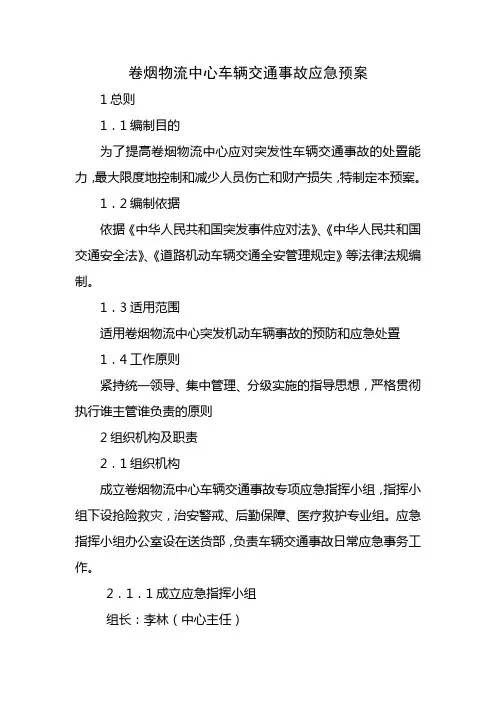 卷烟物流中心车辆交通事故应急预案

1 总则

1．1 编制目的

为了提高卷烟物流中心应对突发性车辆交通事故的处置能力，最大限度地控制和减少人员伤亡和财产损失，特制定本预案。

1．2 编制依据

依据《中华人民共和国突发事件应对法》、《中华人民共和国交通安全法》、《道路机动车辆交通全安管理规定》等法律法规编制。

1．3 适用范围

适用卷烟物流中心突发机动车辆事故的预防和应急处置

1．4 工作原则

紧持统一领导、集中管理、分级实施的指导思想，严格贯彻执行谁主管谁负责的原则

2 组织机构及职责

2．1 组织机构

成立卷烟物流中心车辆交通事故专项应急指挥小组，指挥小组下设抢险救灾，治安警戒、后勤保障、医疗救护专业组。应急指挥小组办公室设在送货部，负责车辆交通事故日常应急事务工作。

2．1．1 成立应急指挥小组

组长：李林（中心主任）